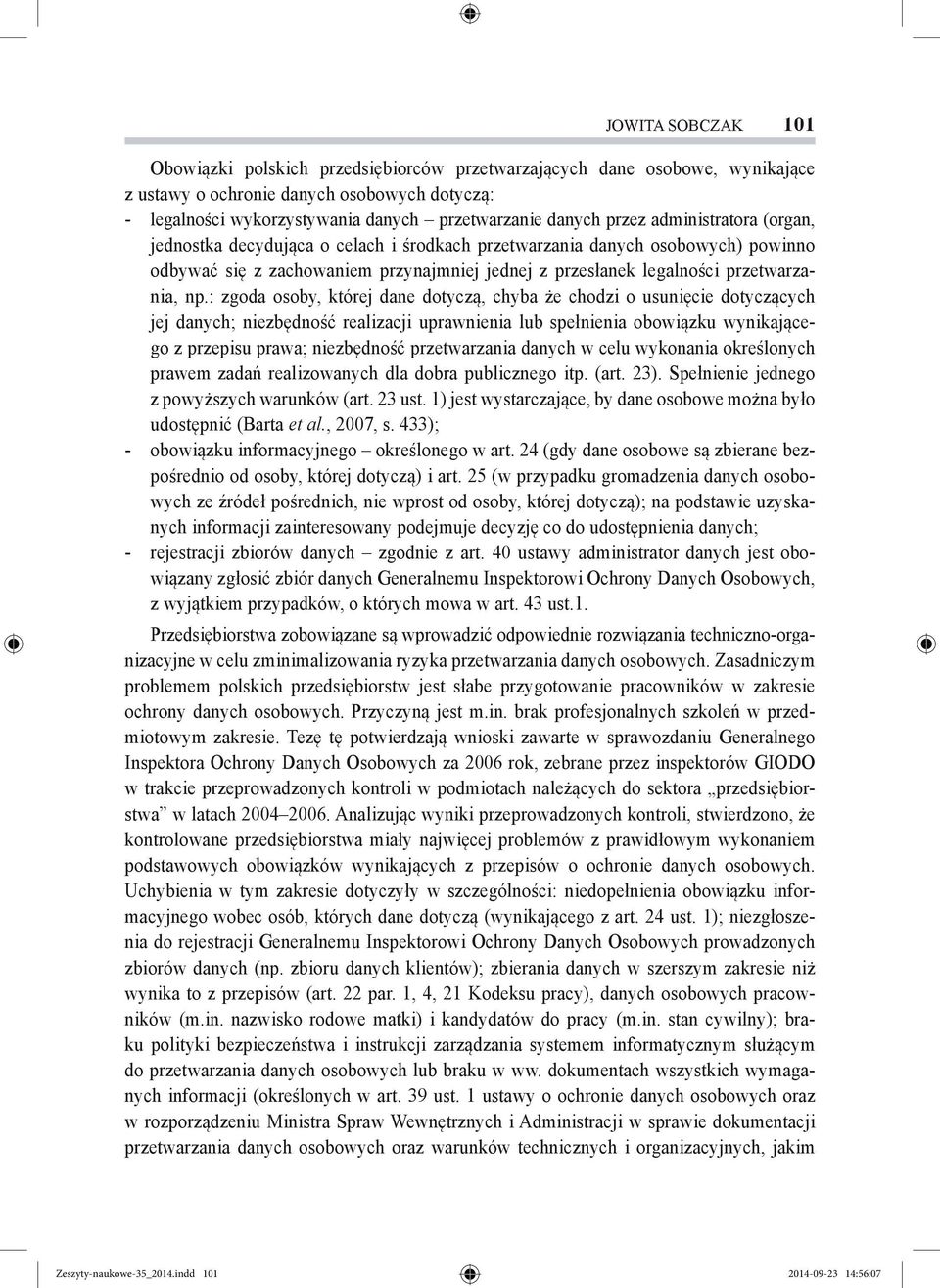 JOWITA SOBCZAK 101

Obowiązki polskich przedsiębiorców przetwarzających dane osobowe, wynikające z ustawy o ochronie danych osobowych dotyczą:
- legalności wykorzystywania danych – przetwarzanie danych przez administratora (organ, jednostka decydująca o celach i środkach przetwarzania danych osobowych) powinno odbywać się z zachowaniem przynajmniej jednej z przesłanek legalności przetwarzania, np.: zgoda osoby, której dane dotyczą, chyba że chodzi o usunięcie dotyczących jej danych; niezbędność realizacji uprawnienia lub spełnienia obowiązku wynikającego z przepisu prawa; niezbędność przetwarzania danych w celu wykonania określonych prawem zadań realizowanych dla dobra publicznego itp. (art. 23). Spełnienie jednego z powyższych warunków (art. 23 ust. 1) jest wystarczające, by dane osobowe można było udostępnić (Barta et al., 2007, s. 433);
- obowiązku informacyjnego – określonego w art. 24 (gdy dane osobowe są zbierane bezpośrednio od osoby, której dotyczą) i art. 25 (w przypadku gromadzenia danych osobowych ze źródeł pośrednich, nie wprost od osoby, której dotyczą); na podstawie uzyskanych informacji zainteresowany podejmuje decyzję co do udostępnienia danych;
- rejestracji zbiorów danych – zgodnie z art. 40 ustawy administrator danych jest obowiązany zgłosić zbiór danych Generalnemu Inspektorowi Ochrony Danych Osobowych, z wyjątkiem przypadków, o których mowa w art. 43 ust.1.

Przedsiębiorstwa zobowiązane są wprowadzić odpowiednie rozwiązania techniczno-organizacyjne w celu zminimalizowania ryzyka przetwarzania danych osobowych. Zasadniczym problemem polskich przedsiębiorstw jest słabe przygotowanie pracowników w zakresie ochrony danych osobowych. Przyczyną jest m.in. brak profesjonalnych szkoleń w przedmiotowym zakresie. Tezę tę potwierdzają wnioski zawarte w sprawozdaniu Generalnego Inspektora Ochrony Danych Osobowych za 2006 rok, zebrane przez inspektorów GIODO w trakcie przeprowadzonych kontroli w podmiotach należących do sektora „przedsiębiorstwa” w latach 2004–2006. Analizując wyniki przeprowadzonych kontroli, stwierdzono, że kontrolowane przedsiębiorstwa miały najwięcej problemów z prawidłowym wykonaniem podstawowych obowiązków wynikających z przepisów o ochronie danych osobowych. Uchybienia w tym zakresie dotyczyły w szczególności: niedopełnienia obowiązku informacyjnego wobec osób, których dane dotyczą (wynikającego z art. 24 ust. 1); niezgłoszenia do rejestracji Generalnemu Inspektorowi Ochrony Danych Osobowych prowadzonych zbiorów danych (np. zbioru danych klientów); zbierania danych w szerszym zakresie niż wynika to z przepisów (art. 22 par. 1, 4, 21 Kodeksu pracy), danych osobowych pracowników (m.in. nazwisko rodowe matki) i kandydatów do pracy (m.in. stan cywilny); braku polityki bezpieczeństwa i instrukcji zarządzania systemem informatycznym służącym do przetwarzania danych osobowych lub braku w ww. dokumentach wszystkich wymaganych informacji (określonych w art. 39 ust. 1 ustawy o ochronie danych osobowych oraz w rozporządzeniu Ministra Spraw Wewnętrznych i Administracji w sprawie dokumentacji przetwarzania danych osobowych oraz warunków technicznych i organizacyjnych, jakim

Zeszyty-naukowe-35_2014.indd 101 2014-09-23 14:56:07